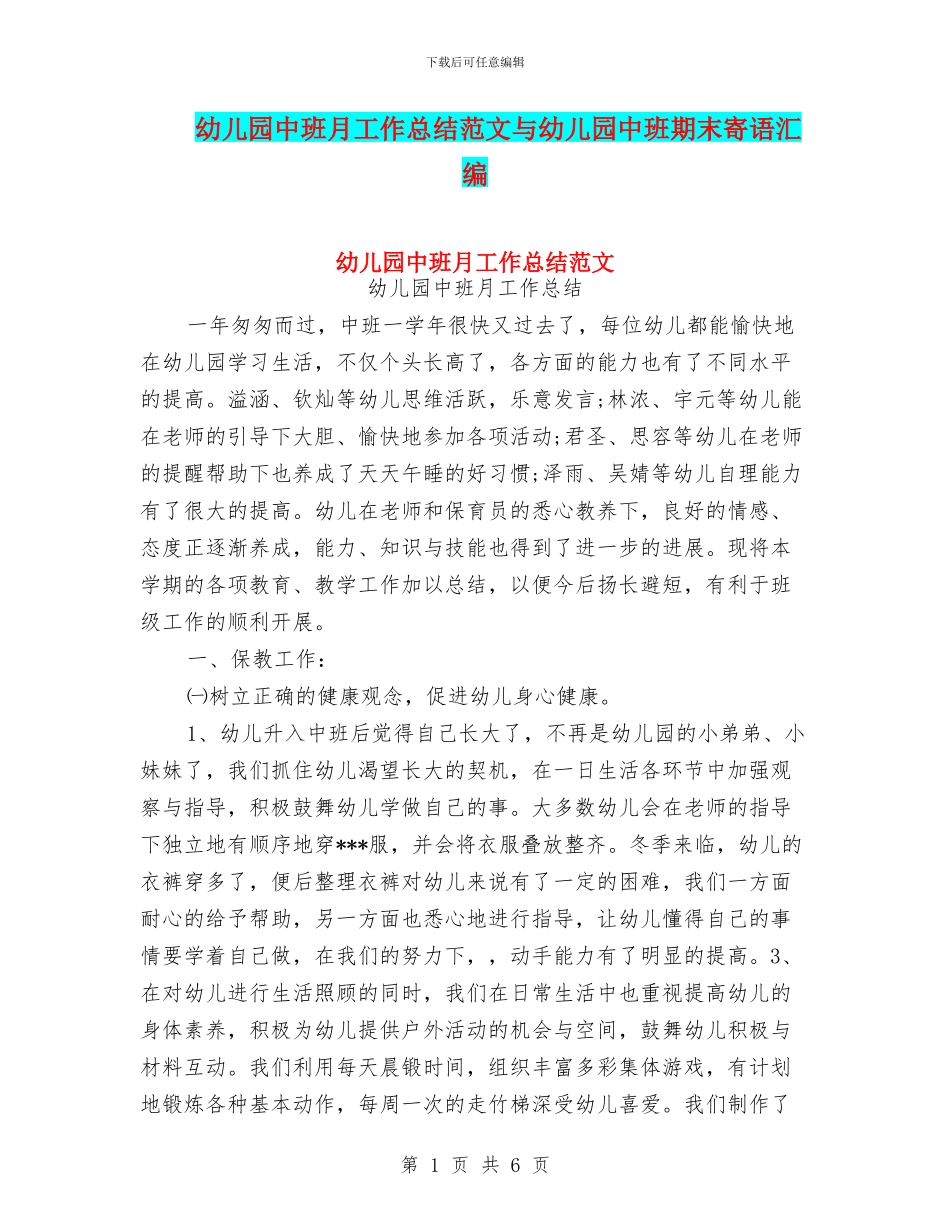 下载后可任意编辑

幼儿园中班月工作总结范文与幼儿园中班期末寄语汇编

幼儿园中班月工作总结范文
幼儿园中班月工作总结

一年匆匆而过，中班一学年很快又过去了，每位幼儿都能愉快地在幼儿园学习生活，不仅个头长高了，各方面的能力也有了不同水平的提高。溢涵、钦灿等幼儿思维活跃，乐意发言;林浓、宇元等幼儿能在老师的引导下大胆、愉快地参加各项活动;君圣、思容等幼儿在老师的提醒帮助下也养成了天天午睡的好习惯;泽雨、吴婧等幼儿自理能力有了很大的提高。幼儿在老师和保育员的悉心教养下，良好的情感、态度正逐渐养成，能力、知识与技能也得到了进一步的进展。现将本学期的各项教育、教学工作加以总结，以便今后扬长避短，有利于班级工作的顺利开展。

一、保教工作：

㈠树立正确的健康观念，促进幼儿身心健康。

1、幼儿升入中班后觉得自己长大了，不再是幼儿园的小弟弟、小妹妹了，我们抓住幼儿渴望长大的契机，在一日生活各环节中加强观察与指导，积极鼓舞幼儿学做自己的事。大多数幼儿会在老师的指导下独立地有顺序地穿***服，并会将衣服叠放整齐。冬季来临，幼儿的衣裤穿多了，便后整理衣裤对幼儿来说有了一定的困难，我们一方面耐心的给予帮助，另一方面也悉心地进行指导，让幼儿懂得自己的事情要学着自己做，在我们的努力下，，动手能力有了明显的提高。3、在对幼儿进行生活照顾的同时，我们在日常生活中也重视提高幼儿的身体素养，积极为幼儿提供户外活动的机会与空间，鼓舞幼儿积极与材料互动。我们利用每天晨锻时间，组织丰富多彩集体游戏，有计划地锻炼各种基本动作，每周一次的走竹梯深受幼儿喜爱。我们制作了

第 1 页 共 6 页